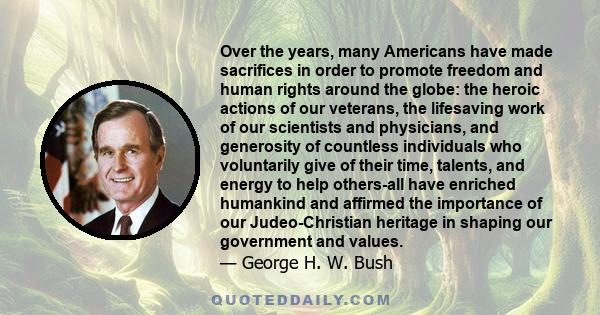 Over the years, many Americans have made sacrifices in order to promote freedom and human rights around the globe: the heroic actions of our veterans, the lifesaving work of our scientists and physicians, and generosity of countless individuals who voluntarily give of their time, talents, and energy to help others-all have enriched humankind and affirmed the importance of our Judeo-Christian heritage in shaping our government and values.
— George H. W. Bush

QUOTEDDAILY.COM